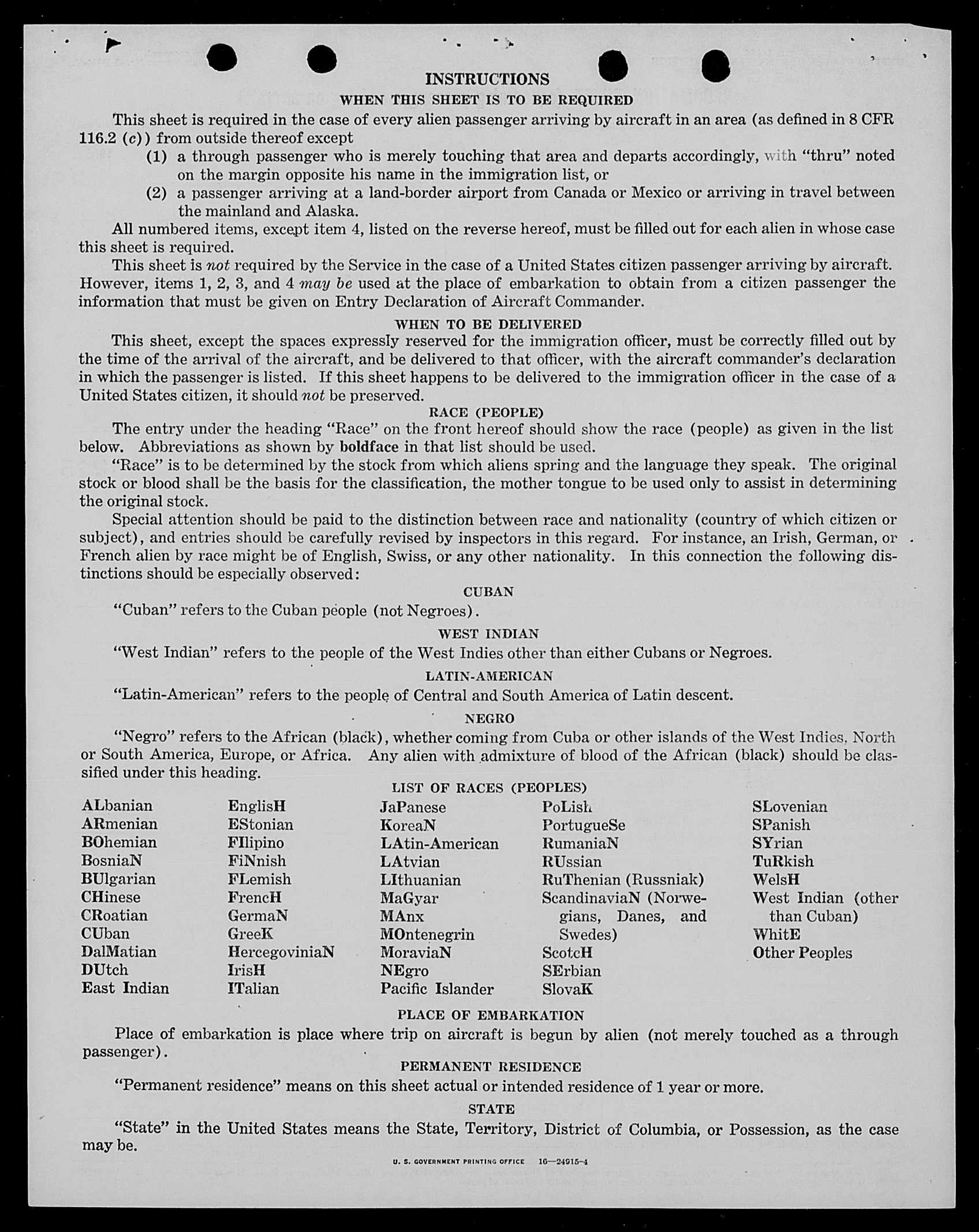 INSTRUCTIONS

WHEN THIS SHEET IS TO BE REQUIRED

This sheet is required in the case of every alien passenger arriving by aircraft in an area (as defined in 8 CFR 116.2 (c)) from outside thereof except

(1) a through passenger who is merely touching that area and departs accordingly, with "thru" noted on the margin opposite his name in the immigration list, or

(2) a passenger arriving at a land-border airport from Canada or Mexico or arriving in travel between the mainland and Alaska.

All numbered items, except item 4, listed on the reverse hereof, must be filled out for each alien in whose case this sheet is required.

This sheet is not required by the Service in the case of a United States citizen passenger arriving by aircraft. However, items 1, 2, 3, and 4 may be used at the place of embarkation to obtain from a citizen passenger the information that must be given on Entry Declaration of Aircraft Commander.

WHEN TO BE DELIVERED

This sheet, except the spaces expressly reserved for the immigration officer, must be correctly filled out by the time of the arrival of the aircraft, and be delivered to that officer, with the aircraft commander's declaration in which the passenger is listed. If this sheet happens to be delivered to the immigration officer in the case of a United States citizen, it should not be preserved.

RACE (PEOPLE)

The entry under the heading "Race" on the front hereof should show the race (people) as given in the list below. Abbreviations as shown by boldface in that list should be used.

"Race" is to be determined by the stock from which aliens spring and the language they speak. The original stock or blood shall be the basis for the classification, the mother tongue to be used only to assist in determining the original stock.

Special attention should be paid to the distinction between race and nationality (country of which citizen or subject), and entries should be carefully revised by inspectors in this regard. For instance, an Irish, German, or French alien by race might be of English, Swiss, or any other nationality. In this connection the following distinctions should be especially observed:

CUBAN

"Cuban" refers to the Cuban people (not Negroes).

WEST INDIAN

"West Indian" refers to the people of the West Indies other than either Cubans or Negroes.

LATIN-AMERICAN

"Latin-American" refers to the people of Central and South America of Latin descent.

NEGRO

"Negro" refers to the African (black), whether coming from Cuba or other islands of the West Indies, North or South America, Europe, or Africa. Any alien with admixture of blood of the African (black) should be classified under this heading.

LIST OF RACES (PEOPLES)

ALbanian
ARmenian
BOhemian
BosniaN
BUlgarian
CHinese
CRoatian
CUban
DalMatian
DUtch
East Indian

EnglisH
EStonian
FIlipino
FiNnish
FLemish
FrencH
GermaN
GreeK
HercegoviniaN
IrisH
ITalian

JaPanese
KoreaN
LAtin-American
LAtvian
LIthuanian
MaGyar
MAnx
MOntenegrin
MoraviaN
NEgro
Pacific Islander

PoLish
PortugueSe
RumaniaN
RUssian
RuThenian (Russniak)
ScandinaviaN (Norwegians, Danes, and Swedes)
ScotcH
SErbian
SlovaK

SLovenian
SPanish
SYrian
TuRkish
WelsH
West Indian (other than Cuban)
WhitE
Other Peoples

PLACE OF EMBARKATION

Place of embarkation is place where trip on aircraft is begun by alien (not merely touched as a through passenger).

PERMANENT RESIDENCE

"Permanent residence" means on this sheet actual or intended residence of 1 year or more.

STATE

"State" in the United States means the State, Territory, District of Columbia, or Possession, as the case may be.

U. S. GOVERNMENT PRINTING OFFICE 16—24915-4